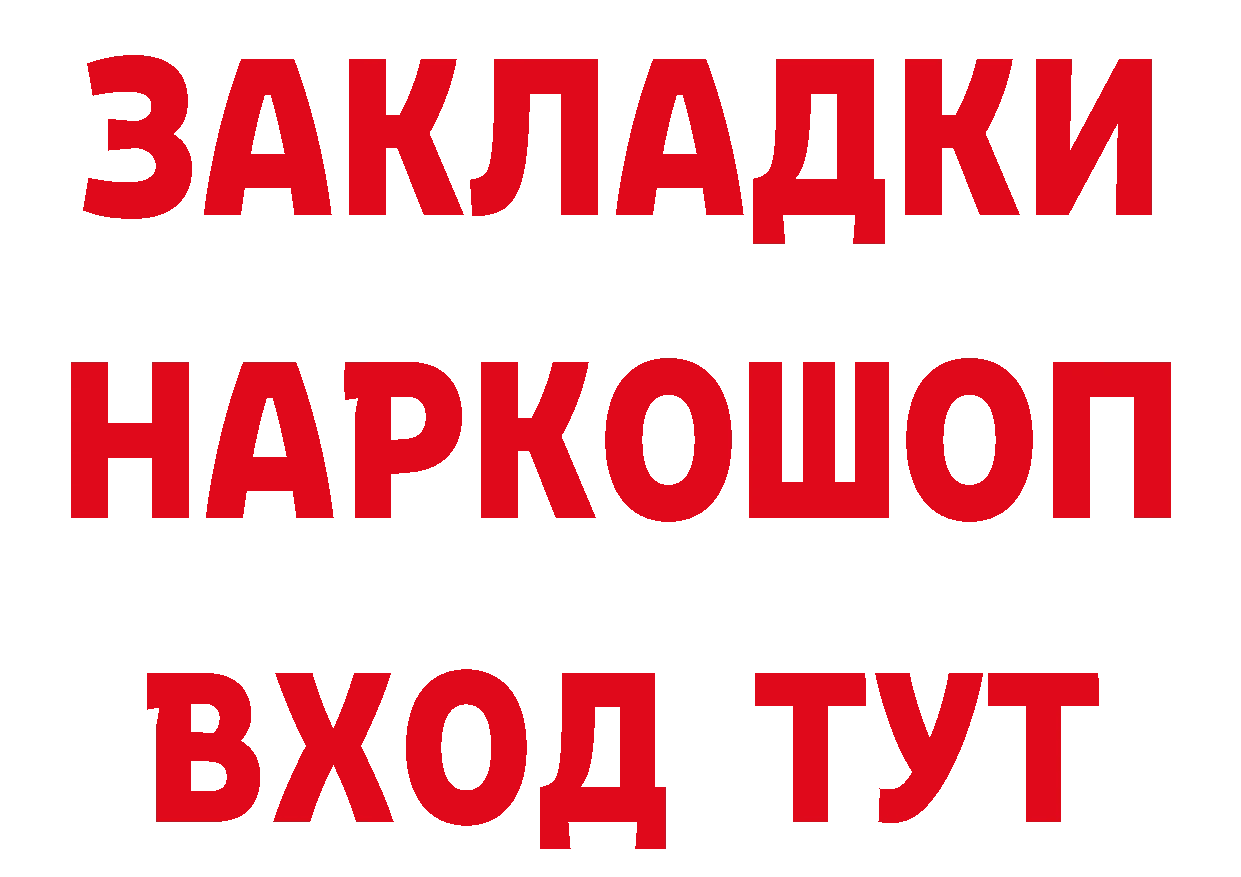 ЗАКЛАДКИ НАРКОШОП ВХОД ТУТ